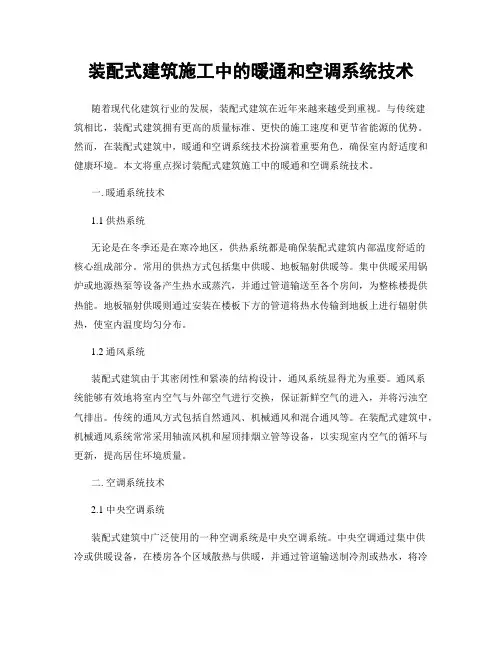 装配式建筑施工中的暖通和空调系统技术

随着现代化建筑行业的发展，装配式建筑在近年来越来越受到重视。与传统建筑相比，装配式建筑拥有更高的质量标准、更快的施工速度和更节省能源的优势。然而，在装配式建筑中，暖通和空调系统技术扮演着重要角色，确保室内舒适度和健康环境。本文将重点探讨装配式建筑施工中的暖通和空调系统技术。

一. 暖通系统技术

1.1 供热系统

无论是在冬季还是在寒冷地区，供热系统都是确保装配式建筑内部温度舒适的核心组成部分。常用的供热方式包括集中供暖、地板辐射供暖等。集中供暖采用锅炉或地源热泵等设备产生热水或蒸汽，并通过管道输送至各个房间，为整栋楼提供热能。地板辐射供暖则通过安装在楼板下方的管道将热水传输到地板上进行辐射供热，使室内温度均匀分布。

1.2 通风系统

装配式建筑由于其密闭性和紧凑的结构设计，通风系统显得尤为重要。通风系统能够有效地将室内空气与外部空气进行交换，保证新鲜空气的进入，并将污浊空气排出。传统的通风方式包括自然通风、机械通风和混合通风等。在装配式建筑中，机械通风系统常常采用轴流风机和屋顶排烟立管等设备，以实现室内空气的循环与更新，提高居住环境质量。

二. 空调系统技术

2.1 中央空调系统

装配式建筑中广泛使用的一种空调系统是中央空调系统。中央空调通过集中供冷或供暖设备，在楼房各个区域散热与供暖，并通过管道输送制冷剂或热水，将冷